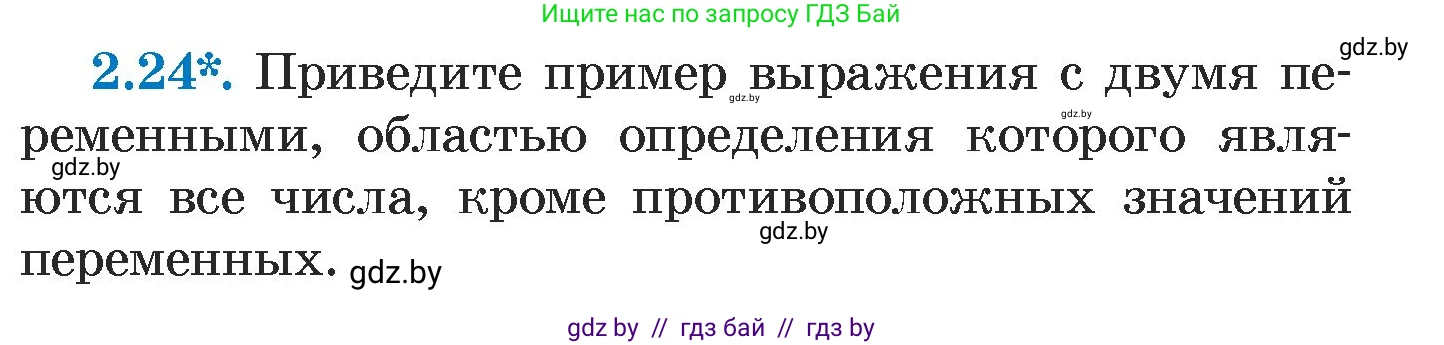 Ищите нас по запросу ГДЗ Бай

gdz.by

2.24*. Приведите пример выражения с двумя переменными, областью определения которого являются все числа, кроме противоположных значений переменных.

gdz.by gdz.by gdz.by gdz.by gdz.by

gdz by // гдз бай // гдз by